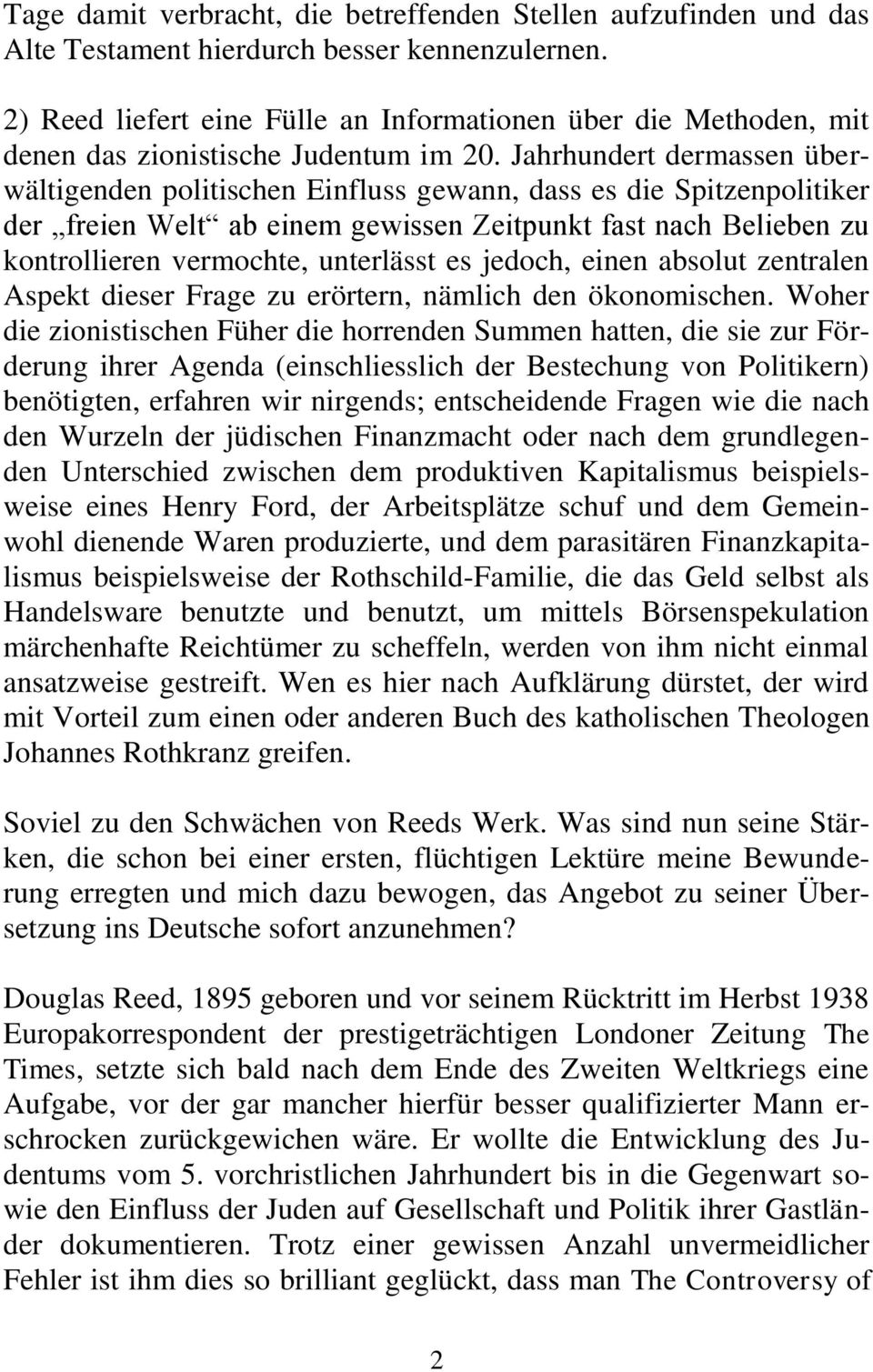 Tage damit verbracht, die betreffenden Stellen aufzufinden und das Alte Testament hierdurch besser kennenzulernen.

2) Reed liefert eine Fülle an Informationen über die Methoden, mit denen das zionistische Judentum im 20. Jahrhundert dermassen überwältigenden politischen Einfluss gewann, dass es die Spitzenpolitiker der „freien Welt“ ab einem gewissen Zeitpunkt fast nach Belieben zu kontrollieren vermochte, unterlässt es jedoch, einen absolut zentralen Aspekt dieser Frage zu erörtern, nämlich den ökonomischen. Woher die zionistischen Füher die horrenden Summen hatten, die sie zur Förderung ihrer Agenda (einschliesslich der Bestechung von Politikern) benötigten, erfahren wir nirgends; entscheidende Fragen wie die nach den Wurzeln der jüdischen Finanzmacht oder nach dem grundlegenden Unterschied zwischen dem produktiven Kapitalismus beispielsweise eines Henry Ford, der Arbeitsplätze schuf und dem Gemeinwohl dienende Waren produzierte, und dem parasitären Finanzkapitalismus beispielsweise der Rothschild-Familie, die das Geld selbst als Handelsware benutzte und benutzt, um mittels Börsenspekulation märchenhafte Reichtümer zu scheffeln, werden von ihm nicht einmal ansatzweise gestreift. Wen es hier nach Aufklärung dürstet, der wird mit Vorteil zum einen oder anderen Buch des katholischen Theologen Johannes Rothkranz greifen.

Soviel zu den Schwächen von Reeds Werk. Was sind nun seine Stärken, die schon bei einer ersten, flüchtigen Lektüre meine Bewunderung erregten und mich dazu bewogen, das Angebot zu seiner Übersetzung ins Deutsche sofort anzunehmen?

Douglas Reed, 1895 geboren und vor seinem Rücktritt im Herbst 1938 Europakorrespondent der prestigeträchtigen Londoner Zeitung The Times, setzte sich bald nach dem Ende des Zweiten Weltkriegs eine Aufgabe, vor der gar mancher hierfür besser qualifizierter Mann erschrocken zurückgewichen wäre. Er wollte die Entwicklung des Judentums vom 5. vorchristlichen Jahrhundert bis in die Gegenwart sowie den Einfluss der Juden auf Gesellschaft und Politik ihrer Gastländer dokumentieren. Trotz einer gewissen Anzahl unvermeidlicher Fehler ist ihm dies so brilliant geglückt, dass man The Controversy of

2